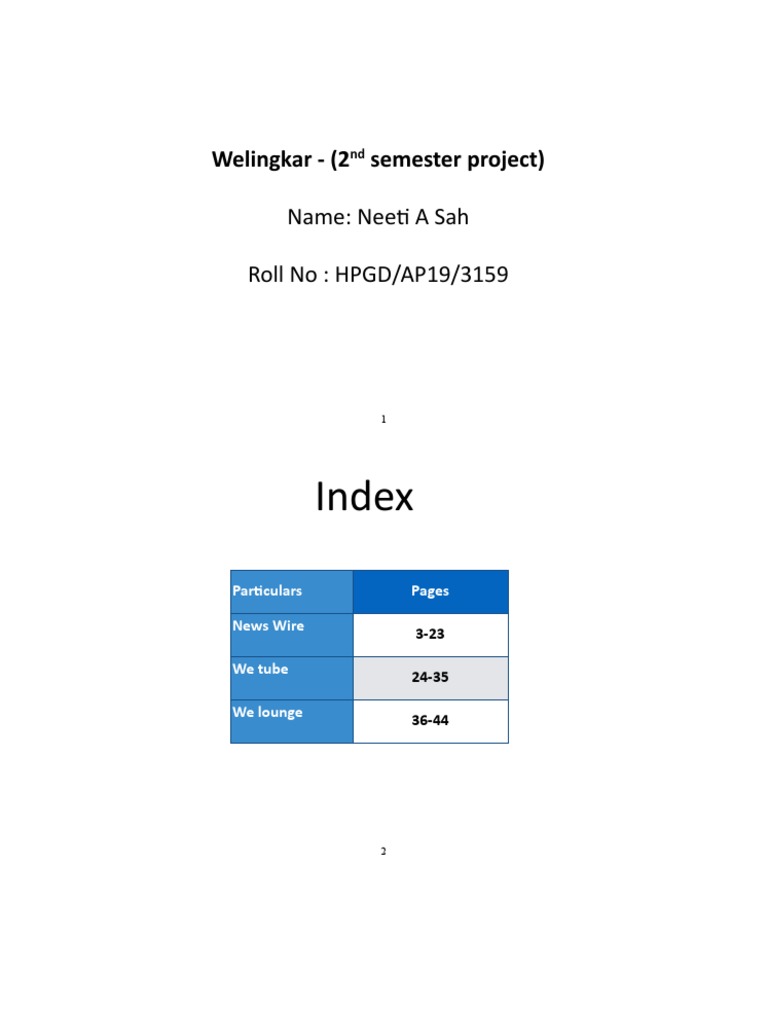 Welingkar - (2$^{nd}$ semester project)

Name: Neeti A Sah

Roll No : HPGD/AP19/3159

1

Index

| Particulars | Pages |
|---|---|
| News Wire | 3-23 |
| We tube | 24-35 |
| We lounge | 36-44 |

2